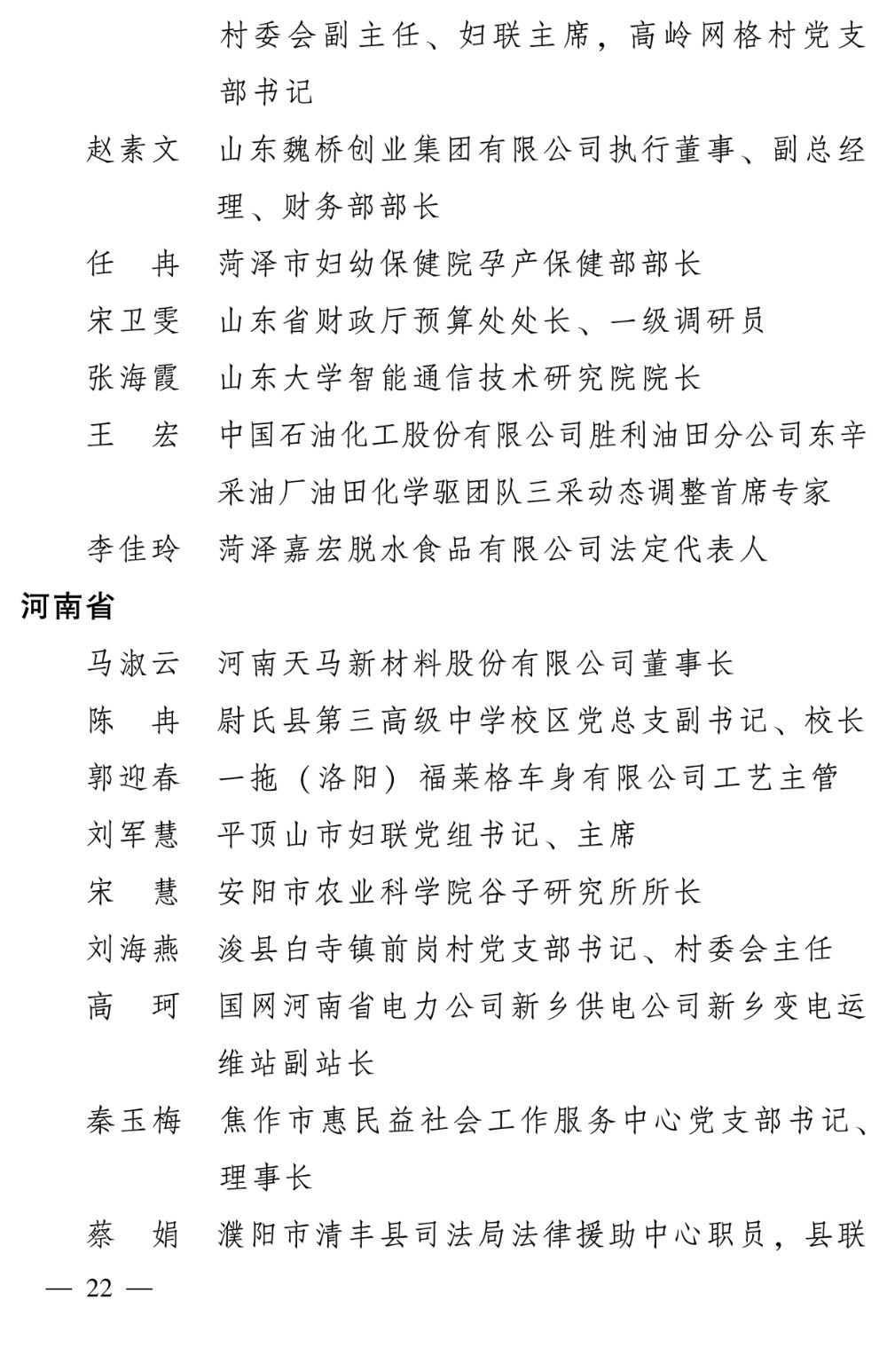 村委会副主任、妇联主席，高岭网格村党支部书记

赵素文　山东魏桥创业集团有限公司执行董事、副总经理、财务部部长

任　冉　菏泽市妇幼保健院孕产保健部部长

宋卫雯　山东省财政厅预算处处长、一级调研员

张海霞　山东大学智能通信技术研究院院长

王　宏　中国石油化工股份有限公司胜利油田分公司东辛采油厂油田化学驱团队三采动态调整首席专家

李佳玲　菏泽嘉宏脱水食品有限公司法定代表人

河南省

马淑云　河南天马新材料股份有限公司董事长

陈　冉　尉氏县第三高级中学校区党总支副书记、校长

郭迎春　一拖（洛阳）福莱格车身有限公司工艺主管

刘军慧　平顶山市妇联党组书记、主席

宋　慧　安阳市农业科学院谷子研究所所长

刘海燕　浚县白寺镇前岗村党支部书记、村委会主任

高　珂　国网河南省电力公司新乡供电公司新乡变电运维站副站长

秦玉梅　焦作市惠民益社会工作服务中心党支部书记、理事长

蔡　娟　濮阳市清丰县司法局法律援助中心职员，县联

— 22 —